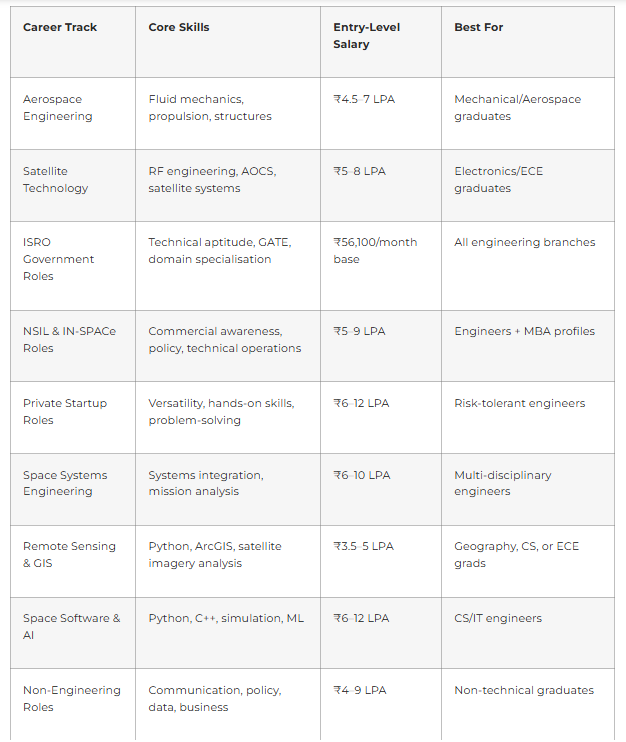 | Career Track | Core Skills | Entry-Level Salary | Best For |
|---|---|---|---|
| Aerospace Engineering | Fluid mechanics, propulsion, structures | ₹4.5–7 LPA | Mechanical/Aerospace graduates |
| Satellite Technology | RF engineering, AOCS, satellite systems | ₹5–8 LPA | Electronics/ECE graduates |
| ISRO Government Roles | Technical aptitude, GATE, domain specialisation | ₹56,100/month base | All engineering branches |
| NSIL & IN-SPACe Roles | Commercial awareness, policy, technical operations | ₹5–9 LPA | Engineers + MBA profiles |
| Private Startup Roles | Versatility, hands-on skills, problem-solving | ₹6–12 LPA | Risk-tolerant engineers |
| Space Systems Engineering | Systems integration, mission analysis | ₹6–10 LPA | Multi-disciplinary engineers |
| Remote Sensing & GIS | Python, ArcGIS, satellite imagery analysis | ₹3.5–5 LPA | Geography, CS, or ECE grads |
| Space Software & AI | Python, C++, simulation, ML | ₹6–12 LPA | CS/IT engineers |
| Non-Engineering Roles | Communication, policy, data, business | ₹4–9 LPA | Non-technical graduates |